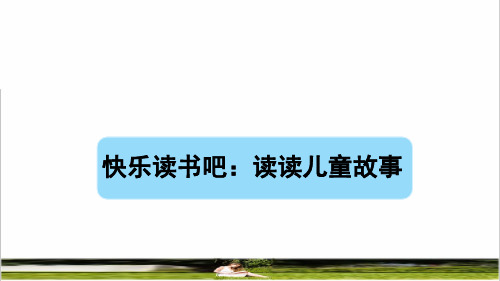 快乐读书吧：读读儿童故事